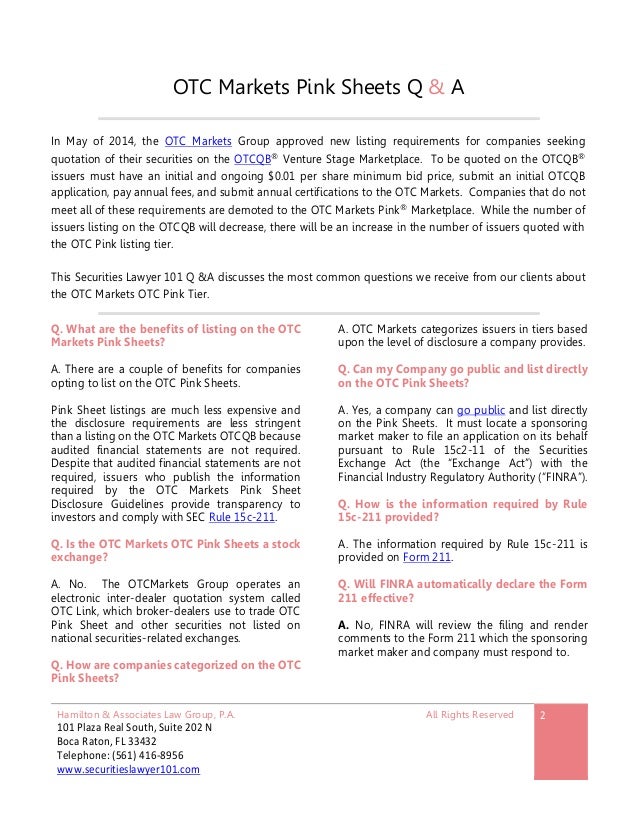 OTC Markets Pink Sheets Q & A

In May of 2014, the OTC Markets Group approved new listing requirements for companies seeking quotation of their securities on the OTCQB® Venture Stage Marketplace. To be quoted on the OTCQB® issuers must have an initial and ongoing $0.01 per share minimum bid price, submit an initial OTCQB application, pay annual fees, and submit annual certifications to the OTC Markets. Companies that do not meet all of these requirements are demoted to the OTC Markets Pink® Marketplace. While the number of issuers listing on the OTCQB will decrease, there will be an increase in the number of issuers quoted with the OTC Pink listing tier.

This Securities Lawyer 101 Q &A discusses the most common questions we receive from our clients about the OTC Markets OTC Pink Tier.

Q. What are the benefits of listing on the OTC Markets Pink Sheets?

A. There are a couple of benefits for companies opting to list on the OTC Pink Sheets.

Pink Sheet listings are much less expensive and the disclosure requirements are less stringent than a listing on the OTC Markets OTCQB because audited financial statements are not required. Despite that audited financial statements are not required, issuers who publish the information required by the OTC Markets Pink Sheet Disclosure Guidelines provide transparency to investors and comply with SEC Rule 15c-211.

Q. Is the OTC Markets OTC Pink Sheets a stock exchange?

A. No. The OTCMarkets Group operates an electronic inter-dealer quotation system called OTC Link, which broker-dealers use to trade OTC Pink Sheet and other securities not listed on national securities-related exchanges.

Q. How are companies categorized on the OTC Pink Sheets?

A. OTC Markets categorizes issuers in tiers based upon the level of disclosure a company provides.

Q. Can my Company go public and list directly on the OTC Pink Sheets?

A. Yes, a company can go public and list directly on the Pink Sheets. It must locate a sponsoring market maker to file an application on its behalf pursuant to Rule 15c2-11 of the Securities Exchange Act (the "Exchange Act") with the Financial Industry Regulatory Authority ("FINRA").

Q. How is the information required by Rule 15c-211 provided?

A. The information required by Rule 15c-211 is provided on Form 211.

Q. Will FINRA automatically declare the Form 211 effective?

A. No, FINRA will review the filing and render comments to the Form 211 which the sponsoring market maker and company must respond to.

Hamilton & Associates Law Group, P.A.
101 Plaza Real South, Suite 202 N
Boca Raton, FL 33432
Telephone: (561) 416-8956
www.securitieslawyer101.com

All Rights Reserved

2